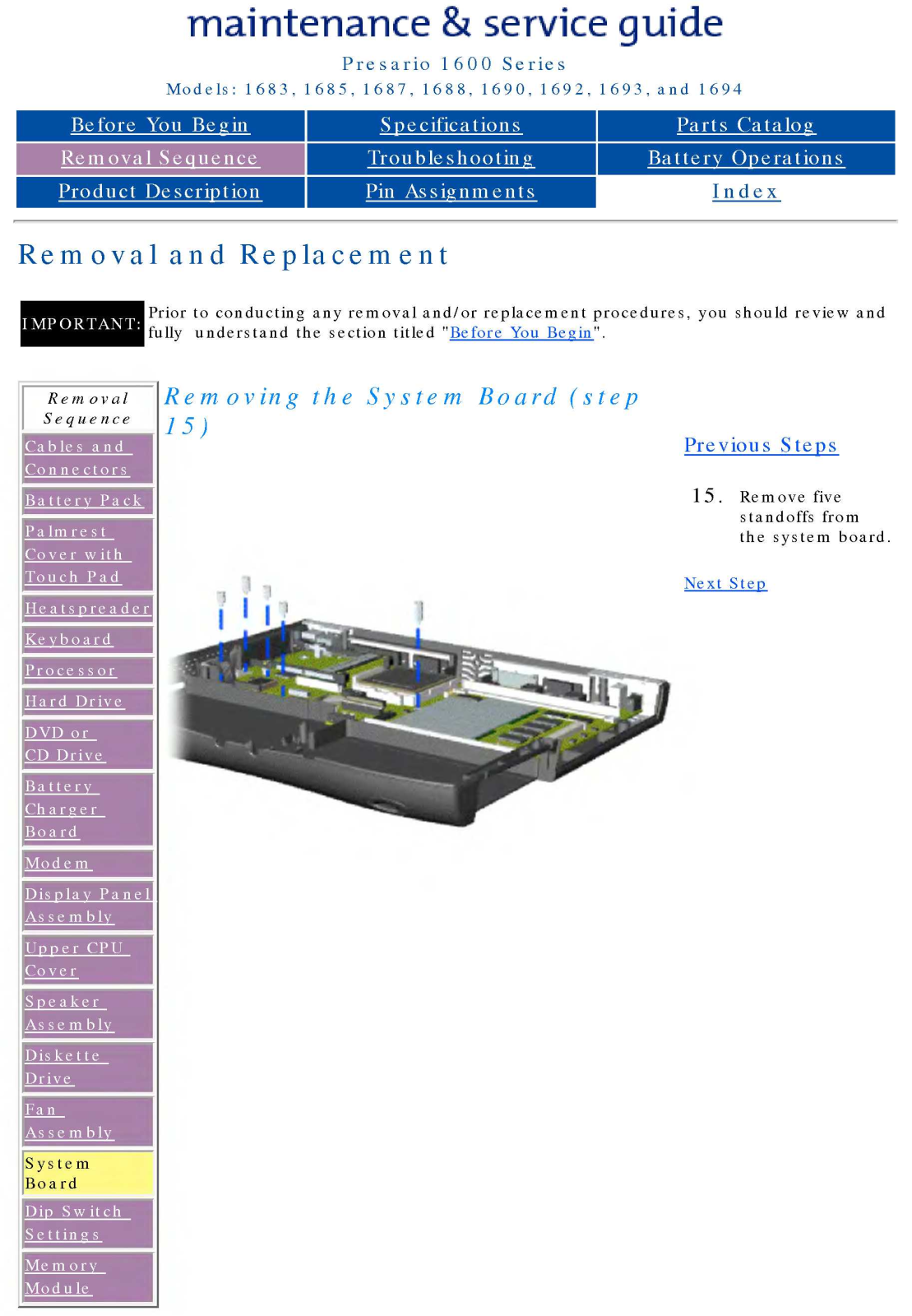 maintenance & service guide

Presario 1600 Series

Models: 1683, 1685, 1687, 1688, 1690, 1692, 1693, and 1694

| Before You Begin | Specifications | Parts Catalog |
|---|---|---|
| Removal Sequence | Troubleshooting | Battery Operations |
| Product Description | Pin Assignments | Index |

Removal and Replacement

IMPORTANT: Prior to conducting any removal and/or replacement procedures, you should review and fully understand the section titled "Before You Begin".

Removal Sequence

Cables and Connectors

Battery Pack

Palmrest Cover with Touch Pad

Heatspreader

Keyboard

Processor

Hard Drive

DVD or CD Drive

Battery Charger Board

Modem

Display Panel Assembly

Upper CPU Cover

Speaker Assembly

Diskette Drive

Fan Assembly

System Board

Dip Switch Settings

Memory Module

Removing the System Board (step 15)

Previous Steps

15. Remove five standoffs from the system board.

Next Step